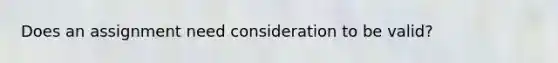 Does an assignment need consideration to be valid?